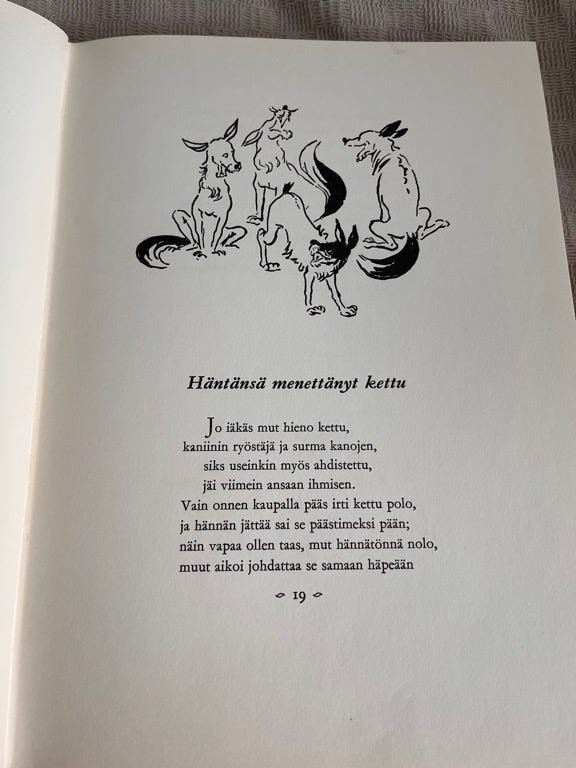 Häntänsä menettänyt kettu

Jo iäkäs mut hieno kettu,
kaniinin ryöstäjä ja surma kanojen,
siks useinkin myös ahdistettu,
jäi viimein ansaan ihmisen.
Vain onnen kaupalla pääs irti kettu polo,
ja hännän jättää sai se päästimeksi pään;
näin vapaa ollen taas, mut hännätönnä nolo,
muut aikoi johdattaa se samaan häpeään

19